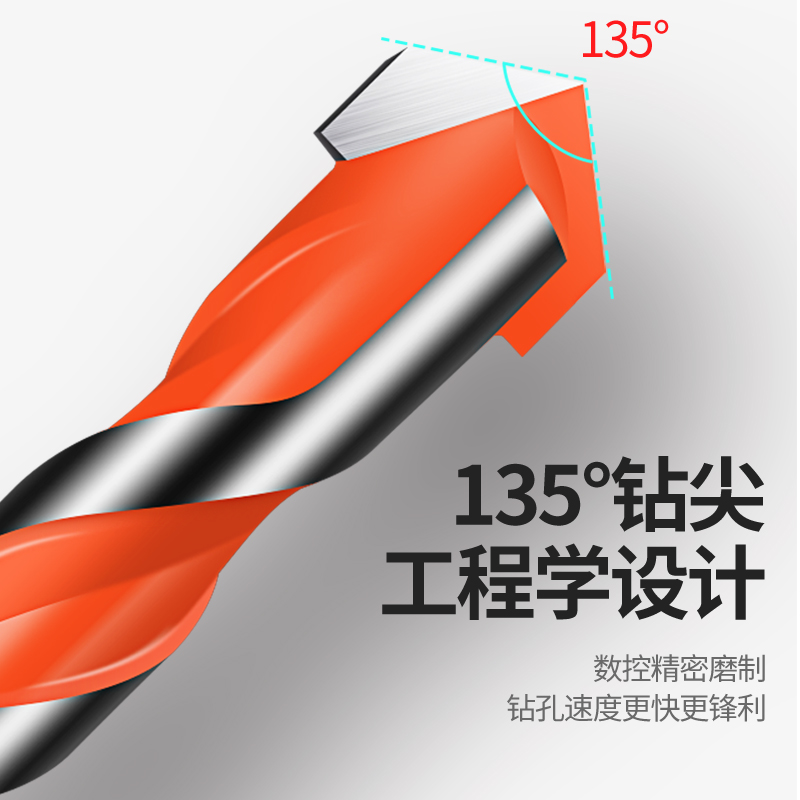 135°

135°钻尖
工程学设计

数控精密磨制
钻孔速度更快更锋利